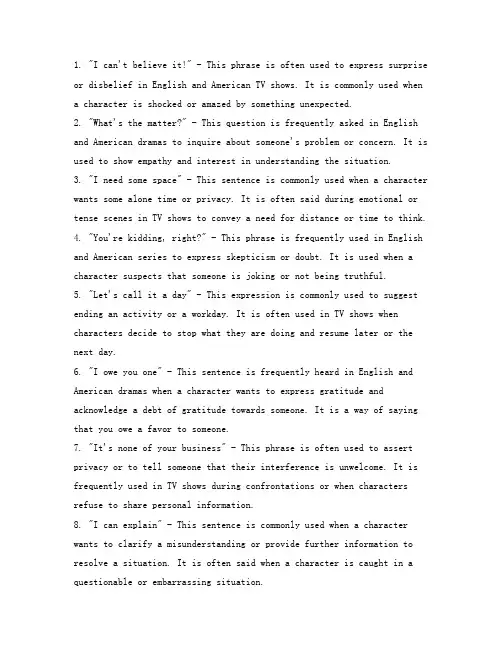 1. "I can't believe it!" - This phrase is often used to express surprise or disbelief in English and American TV shows. It is commonly used when a character is shocked or amazed by something unexpected.
2. "What's the matter?" - This question is frequently asked in English and American dramas to inquire about someone's problem or concern. It is used to show empathy and interest in understanding the situation.
3. "I need some space" - This sentence is commonly used when a character wants some alone time or privacy. It is often said during emotional or tense scenes in TV shows to convey a need for distance or time to think.
4. "You're kidding, right?" - This phrase is frequently used in English and American series to express skepticism or doubt. It is used when a character suspects that someone is joking or not being truthful.
5. "Let's call it a day" - This expression is commonly used to suggest ending an activity or a workday. It is often used in TV shows when characters decide to stop what they are doing and resume later or the next day.
6. "I owe you one" - This sentence is frequently heard in English and American dramas when a character wants to express gratitude and acknowledge a debt of gratitude towards someone. It is a way of saying that you owe a favor to someone.
7. "It's none of your business" - This phrase is often used to assert privacy or to tell someone that their interference is unwelcome. It is frequently used in TV shows during confrontations or when characters refuse to share personal information.
8. "I can explain" - This sentence is commonly used when a character wants to clarify a misunderstanding or provide further information to resolve a situation. It is often said when a character is caught in a questionable or embarrassing situation.